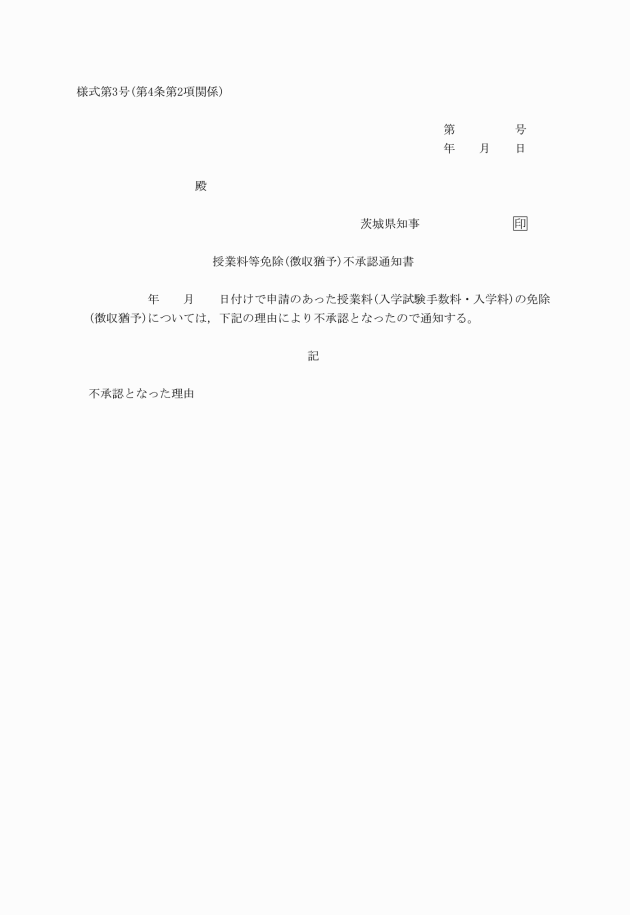 様式第3号(第4条第2項関係)

第　　　号
年　月　日

殿

茨城県知事　　　　印

授業料等免除(徴収猶予)不承認通知書

年　月　日付けで申請のあった授業料(入学試験手数料・入学料)の免除(徴収猶予)については，下記の理由により不承認となったので通知する。

記

不承認となった理由